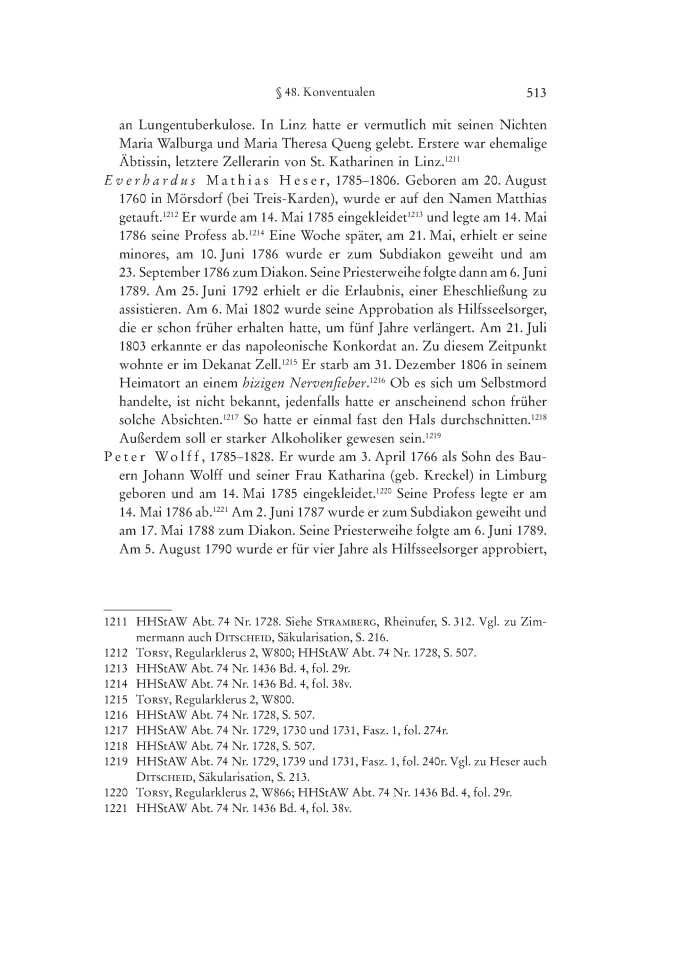 § 48. Konventualen 513

an Lungentuberkulose. In Linz hatte er vermutlich mit seinen Nichten Maria Walburga und Maria Theresa Queng gelebt. Erstere war ehemalige Äbtissin, letztere Zellerarin von St. Katharinen in Linz.$^{1211}$

Everhardus Mathias Heser, 1785–1806. Geboren am 20. August 1760 in Mörsdorf (bei Treis-Karden), wurde er auf den Namen Matthias getauft.$^{1212}$ Er wurde am 14. Mai 1785 eingekleidet$^{1213}$ und legte am 14. Mai 1786 seine Profess ab.$^{1214}$ Eine Woche später, am 21. Mai, erhielt er seine minores, am 10. Juni 1786 wurde er zum Subdiakon geweiht und am 23. September 1786 zum Diakon. Seine Priesterweihe folgte dann am 6. Juni 1789. Am 25. Juni 1792 erhielt er die Erlaubnis, einer Eheschließung zu assistieren. Am 6. Mai 1802 wurde seine Approbation als Hilfsseelsorger, die er schon früher erhalten hatte, um fünf Jahre verlängert. Am 21. Juli 1803 erkannte er das napoleonische Konkordat an. Zu diesem Zeitpunkt wohnte er im Dekanat Zell.$^{1215}$ Er starb am 31. Dezember 1806 in seinem Heimatort an einem hizigen Nervenfieber.$^{1216}$ Ob es sich um Selbstmord handelte, ist nicht bekannt, jedenfalls hatte er anscheinend schon früher solche Absichten.$^{1217}$ So hatte er einmal fast den Hals durchschnitten.$^{1218}$ Außerdem soll er starker Alkoholiker gewesen sein.$^{1219}$

Peter Wolff, 1785–1828. Er wurde am 3. April 1766 als Sohn des Bauern Johann Wolff und seiner Frau Katharina (geb. Kreckel) in Limburg geboren und am 14. Mai 1785 eingekleidet.$^{1220}$ Seine Profess legte er am 14. Mai 1786 ab.$^{1221}$ Am 2. Juni 1787 wurde er zum Subdiakon geweiht und am 17. Mai 1788 zum Diakon. Seine Priesterweihe folgte am 6. Juni 1789. Am 5. August 1790 wurde er für vier Jahre als Hilfsseelsorger approbiert,

1211 HHStAW Abt. 74 Nr. 1728. Siehe Stramberg, Rheinufer, S. 312. Vgl. zu Zimmermann auch Ditscheid, Säkularisation, S. 216.
1212 Torsy, Regularklerus 2, W800; HHStAW Abt. 74 Nr. 1728, S. 507.
1213 HHStAW Abt. 74 Nr. 1436 Bd. 4, fol. 29r.
1214 HHStAW Abt. 74 Nr. 1436 Bd. 4, fol. 38v.
1215 Torsy, Regularklerus 2, W800.
1216 HHStAW Abt. 74 Nr. 1728, S. 507.
1217 HHStAW Abt. 74 Nr. 1729, 1730 und 1731, Fasz. 1, fol. 274r.
1218 HHStAW Abt. 74 Nr. 1728, S. 507.
1219 HHStAW Abt. 74 Nr. 1729, 1739 und 1731, Fasz. 1, fol. 240r. Vgl. zu Heser auch Ditscheid, Säkularisation, S. 213.
1220 Torsy, Regularklerus 2, W866; HHStAW Abt. 74 Nr. 1436 Bd. 4, fol. 29r.
1221 HHStAW Abt. 74 Nr. 1436 Bd. 4, fol. 38v.